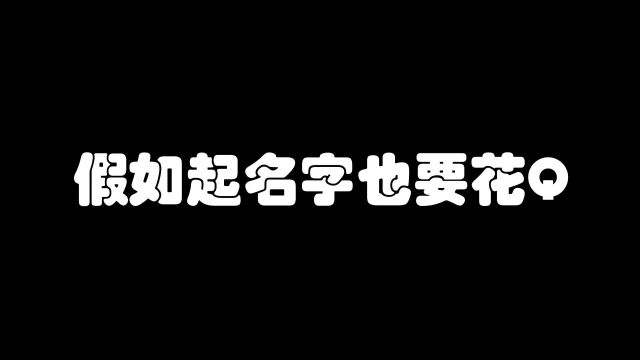 假如起名字也要花Q